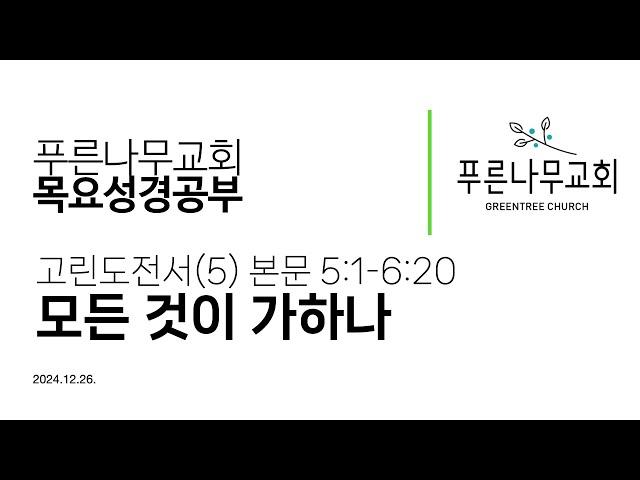 푸른나무교회
목요성경공부

푸른나무교회
GREENTREE CHURCH

고린도전서(5) 본문 5:1-6:20
모든 것이 가하나

2024.12.26.